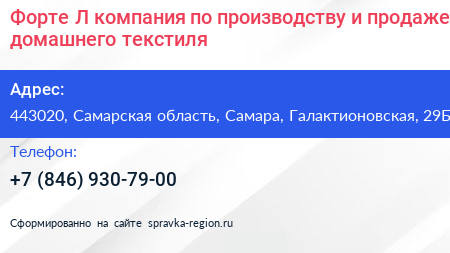 Форте Л компания по производству и продаже домашнего текстиля

Адрес:
443020, Самарская область, Самара, Галактионовская, 29Б

Телефон:
+7 (846) 930-79-00

Сформированно на сайте spravka-region.ru